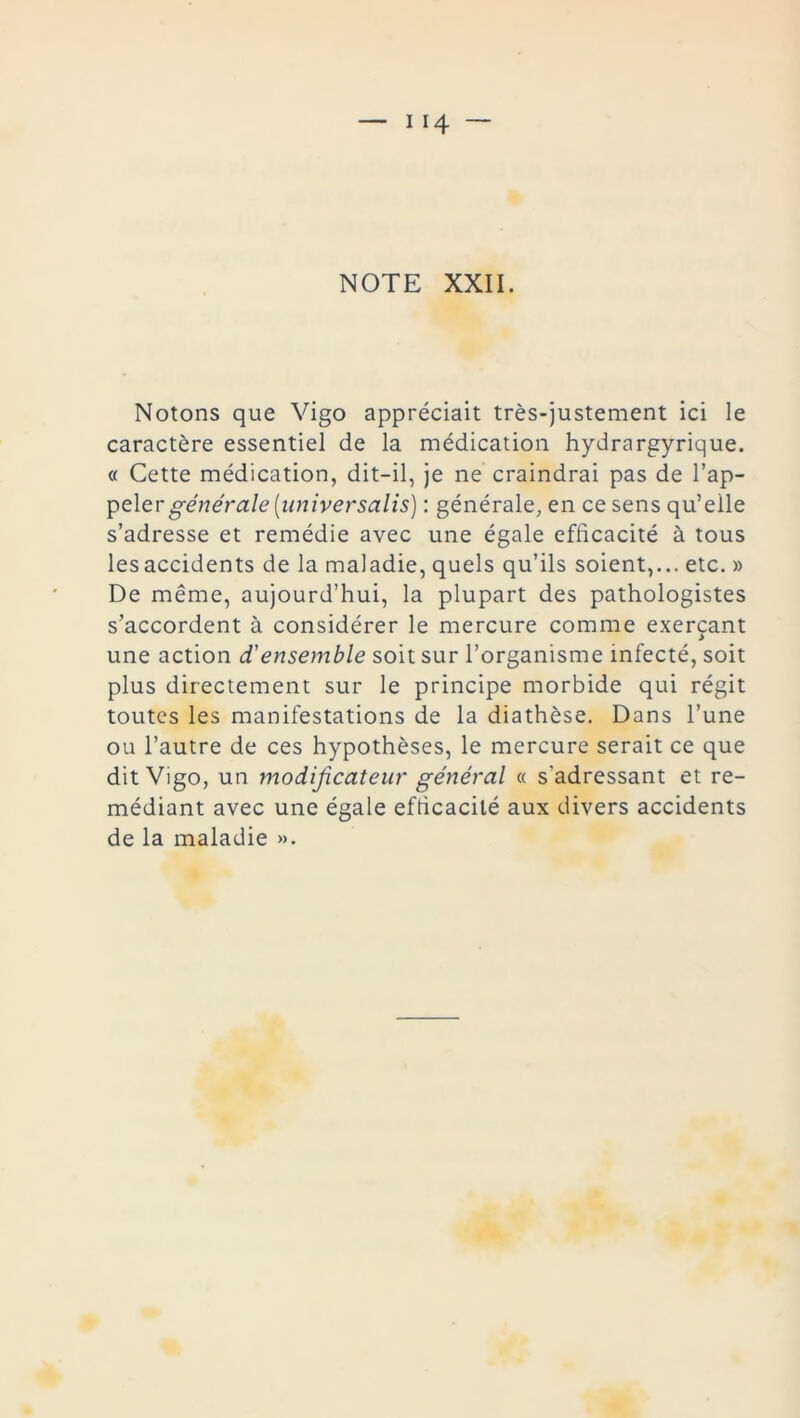 — 114 —

NOTE XXII.

Notons que Vigo appréciait très-justement ici le caractère essentiel de la médication hydrargyrique. « Cette médication, dit-il, je ne craindrai pas de l'appeler générale (universalis) : générale, en ce sens qu'elle s'adresse et remédie avec une égale efficacité à tous les accidents de la maladie, quels qu'ils soient,... etc. » De même, aujourd'hui, la plupart des pathologistes s'accordent à considérer le mercure comme exerçant une action d'ensemble soit sur l'organisme infecté, soit plus directement sur le principe morbide qui régit toutes les manifestations de la diathèse. Dans l'une ou l'autre de ces hypothèses, le mercure serait ce que dit Vigo, un modificateur général « s'adressant et remédiant avec une égale efficacité aux divers accidents de la maladie ».